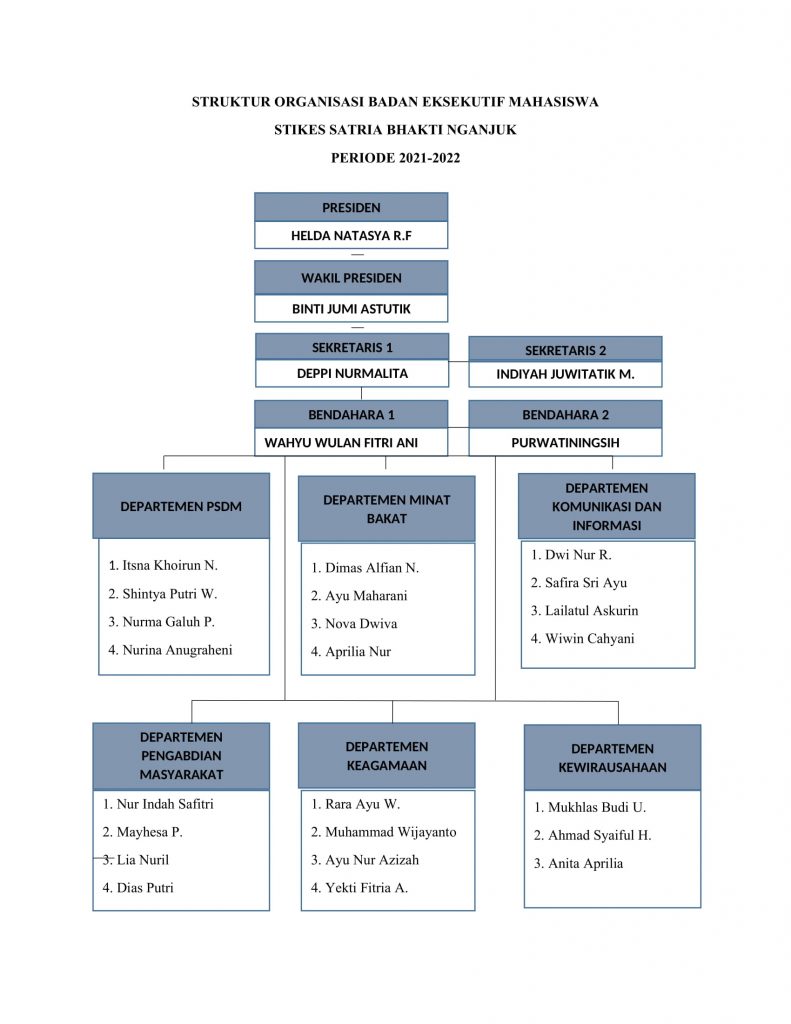 STRUKTUR ORGANISASI BADAN EKSEKUTIF MAHASISWA

STIKES SATRIA BHAKTI NGANJUK

PERIODE 2021-2022

PRESIDEN

HELDA NATASYA R.F

WAKIL PRESIDEN

BINTI JUMI ASTUTIK

SEKRETARIS 1

DEPPI NURMALITA

SEKRETARIS 2

INDIYAH JUWITATIK M.

BENDAHARA 1

WAHYU WULAN FITRI ANI

BENDAHARA 2

PURWATININGSIH

DEPARTEMEN PSDM

1. Itsna Khoirun N.
2. Shintya Putri W.
3. Nurma Galuh P.
4. Nurina Anugraheni

DEPARTEMEN MINAT BAKAT

1. Dimas Alfian N.
2. Ayu Maharani
3. Nova Dwiva
4. Aprilia Nur

DEPARTEMEN KOMUNIKASI DAN INFORMASI

1. Dwi Nur R.
2. Safira Sri Ayu
3. Lailatul Askurin
4. Wiwin Cahyani

DEPARTEMEN PENGABDIAN MASYARAKAT

1. Nur Indah Safitri
2. Mayhesa P.
3. Lia Nuril
4. Dias Putri

DEPARTEMEN KEAGAMAAN

1. Rara Ayu W.
2. Muhammad Wijayanto
3. Ayu Nur Azizah
4. Yekti Fitria A.

DEPARTEMEN KEWIRAUSAHAAN

1. Mukhlas Budi U.
2. Ahmad Syaiful H.
3. Anita Aprilia